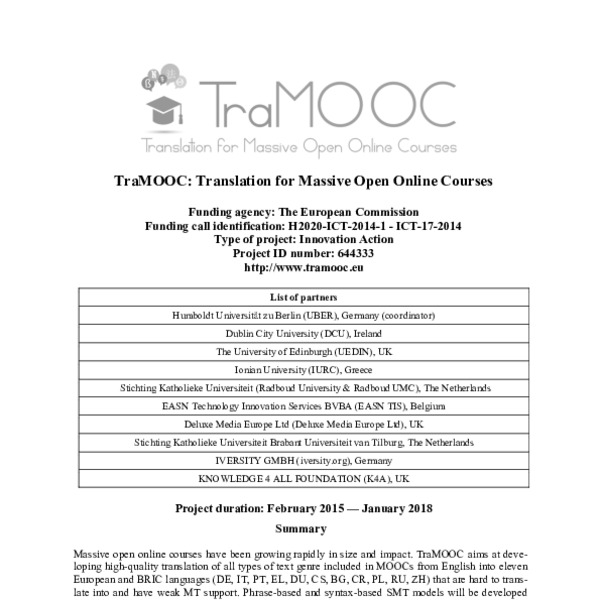 TraMOOC
Translation for Massive Open Online Courses

TraMOOC: Translation for Massive Open Online Courses

Funding agency: The European Commission
Funding call identification: H2020-ICT-2014-1 - ICT-17-2014
Type of project: Innovation Action
Project ID number: 644333
http://www.tramooc.eu

| List of partners |
|---|
| Humboldt Universität zu Berlin (UBER), Germany (coordinator) |
| Dublin City University (DCU), Ireland |
| The University of Edinburgh (UEDIN), UK |
| Ionian University (IURC), Greece |
| Stichting Katholieke Universiteit (Radboud University & Radboud UMC), The Netherlands |
| EASN Technology Innovation Services BVBA (EASN TIS), Belgium |
| Deluxe Media Europe Ltd (Deluxe Media Europe Ltd), UK |
| Stichting Katholieke Universiteit Brabant Universiteit van Tilburg, The Netherlands |
| IVERSITY GMBH (iversity.org), Germany |
| KNOWLEDGE 4 ALL FOUNDATION (K4A), UK |

Project duration: February 2015 — January 2018

Summary

Massive open online courses have been growing rapidly in size and impact. TraMOOC aims at developing high-quality translation of all types of text genre included in MOOCs from English into eleven European and BRIC languages (DE, IT, PT, EL, DU, CS, BG, CR, PL, RU, ZH) that are hard to translate into and have weak MT support. Phrase-based and syntax-based SMT models will be developed